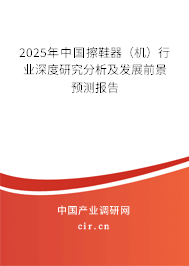 2025年中国擦鞋器（机）行业深度研究分析及发展前景预测报告

中国产业调研网

cir.cn